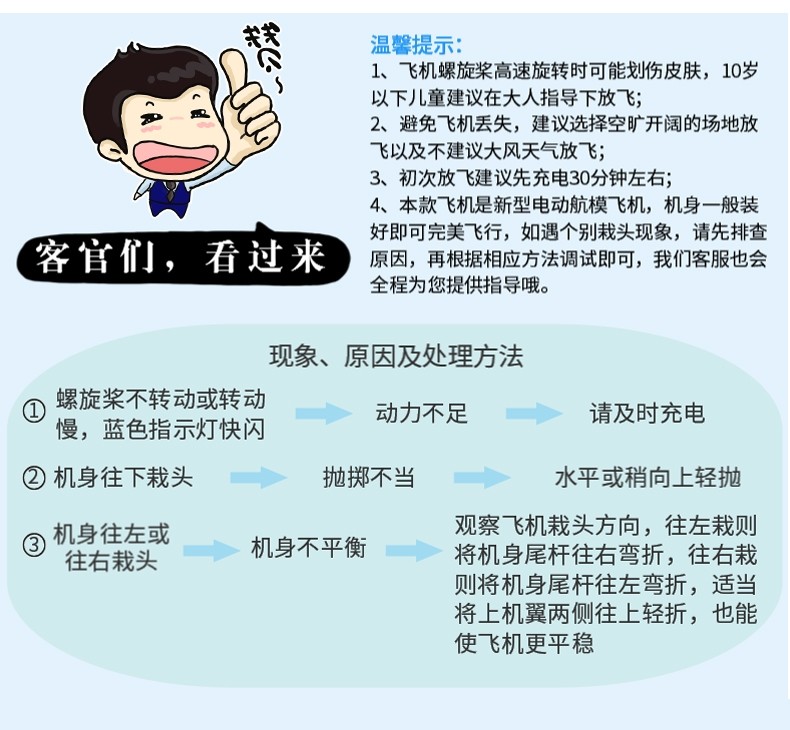 赞~

客官们，看过来

温馨提示:
1、飞机螺旋桨高速旋转时可能划伤皮肤，10岁以下儿童建议在大人指导下放飞;
2、避免飞机丢失，建议选择空旷开阔的场地放飞以及不建议大风天气放飞;
3、初次放飞建议先充电30分钟左右;
4、本款飞机是新型电动航模飞机，机身一般装好即可完美飞行，如遇个别栽头现象，请先排查原因，再根据相应方法调试即可，我们客服也会全程为您提供指导哦。

现象、原因及处理方法

① 螺旋桨不转动或转动慢，蓝色指示灯快闪 动力不足 请及时充电

② 机身往下栽头 抛掷不当 水平或稍向上轻抛

③ 机身往左或往右栽头 机身不平衡 观察飞机栽头方向，往左栽则将机身尾杆往右弯折，往右栽则将机身尾杆往左弯折，适当将上机翼两侧往上轻折，也能使飞机更平稳